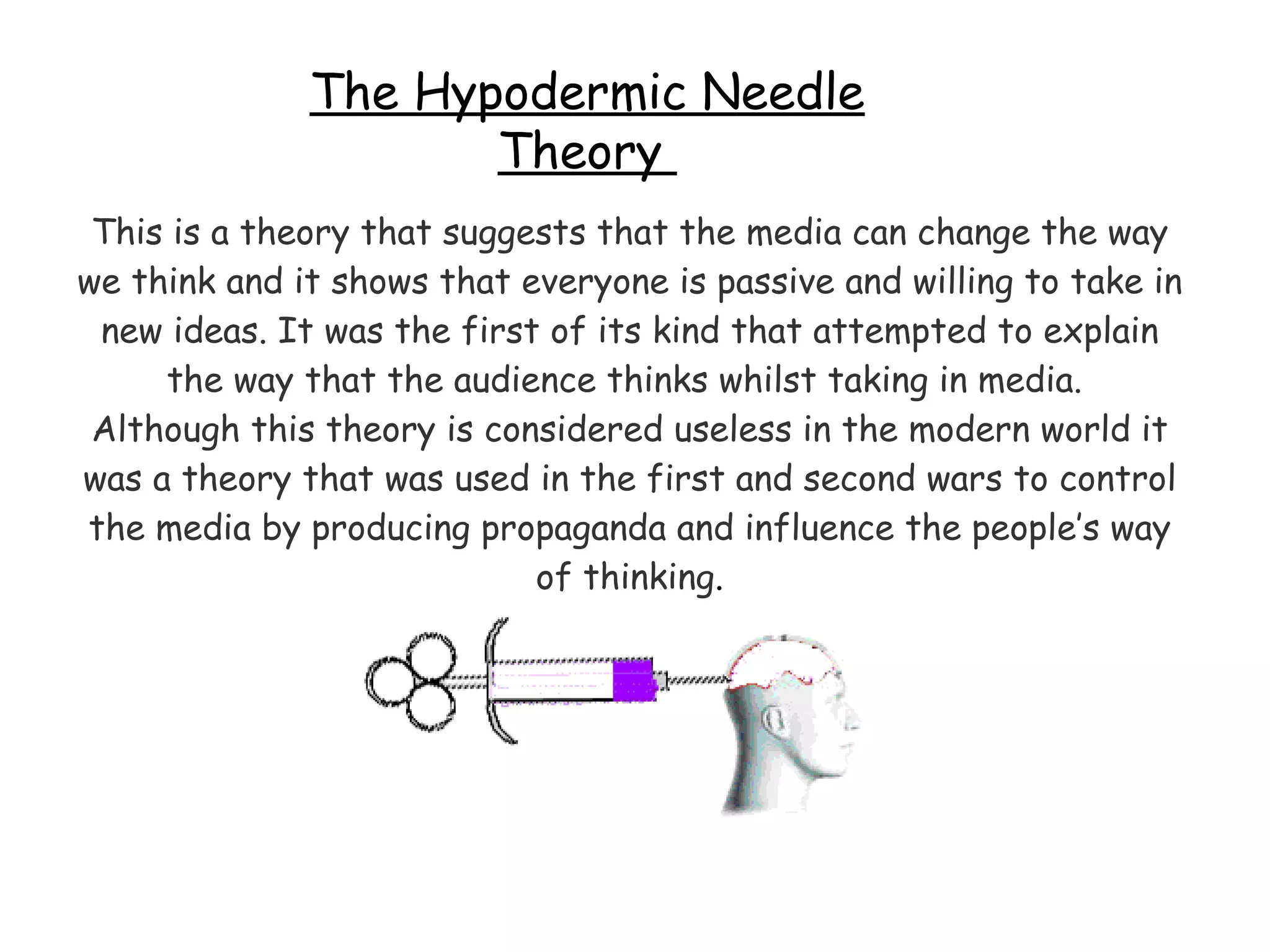 The Hypodermic Needle Theory

This is a theory that suggests that the media can change the way we think and it shows that everyone is passive and willing to take in new ideas. It was the first of its kind that attempted to explain the way that the audience thinks whilst taking in media. Although this theory is considered useless in the modern world it was a theory that was used in the first and second wars to control the media by producing propaganda and influence the people's way of thinking.